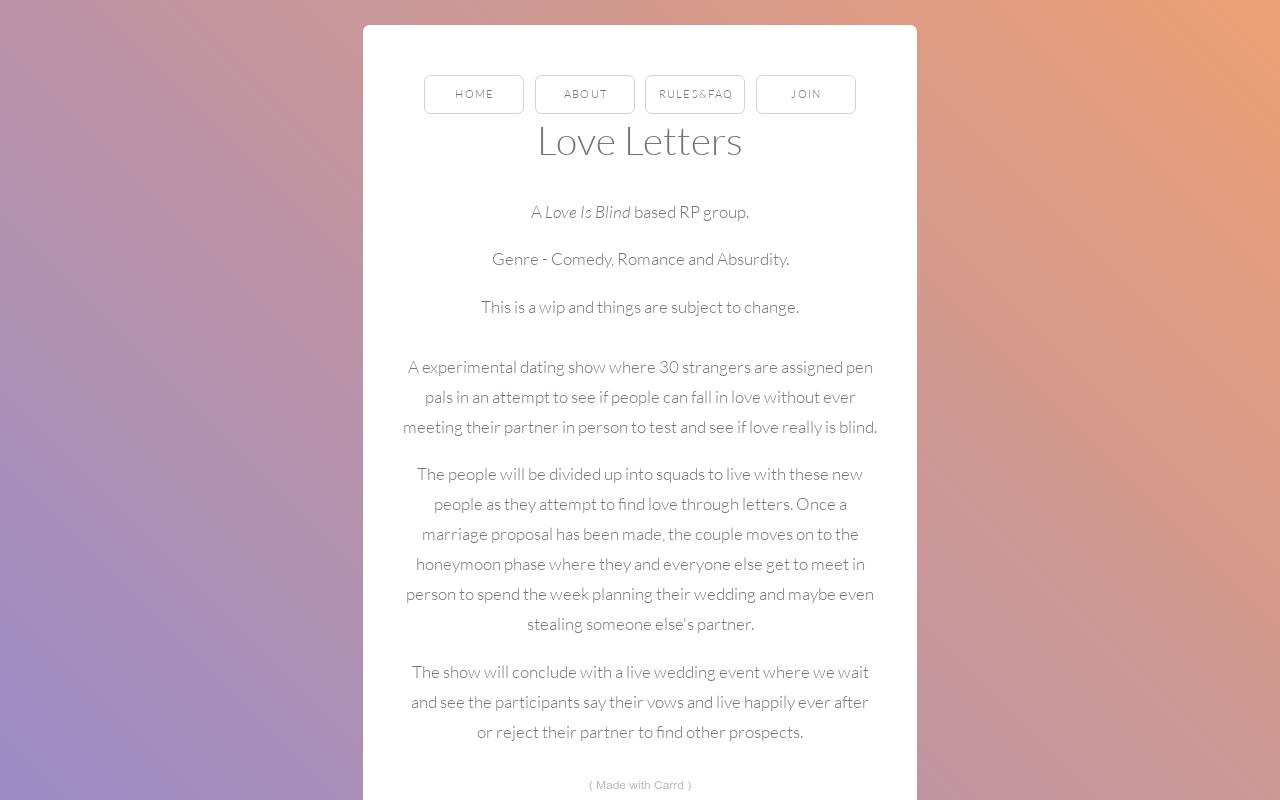 HOME ABOUT RULES&FAQ JOIN

Love Letters

A Love Is Blind based RP group.

Genre - Comedy, Romance and Absurdity.

This is a wip and things are subject to change.

A experimental dating show where 30 strangers are assigned pen pals in an attempt to see if people can fall in love without ever meeting their partner in person to test and see if love really is blind.

The people will be divided up into squads to live with these new people as they attempt to find love through letters. Once a marriage proposal has been made, the couple moves on to the honeymoon phase where they and everyone else get to meet in person to spend the week planning their wedding and maybe even stealing someone else's partner.

The show will conclude with a live wedding event where we wait and see the participants say their vows and live happily ever after or reject their partner to find other prospects.

( Made with Carrd )